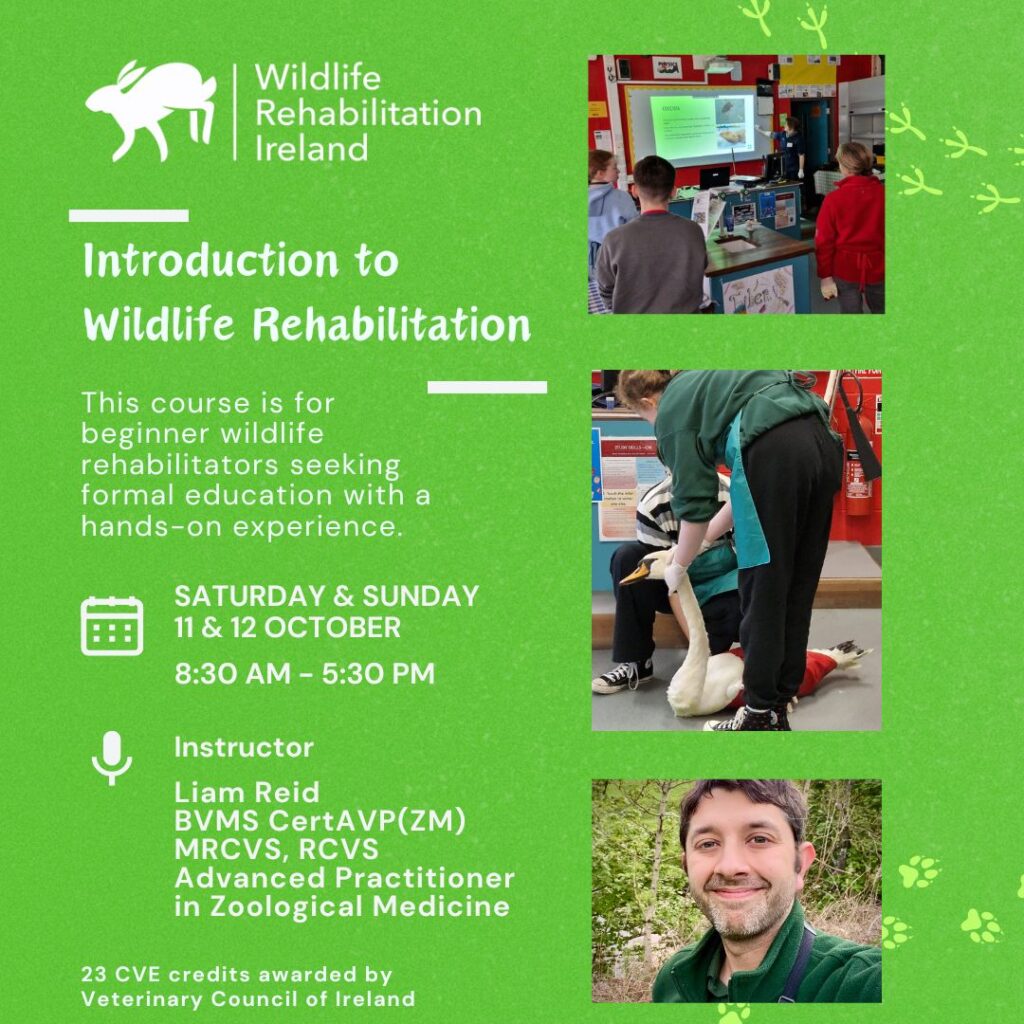 Wildlife Rehabilitation Ireland

Introduction to Wildlife Rehabilitation

This course is for beginner wildlife rehabilitators seeking formal education with a hands-on experience.

SATURDAY & SUNDAY
11 & 12 OCTOBER
8:30 AM - 5:30 PM

Instructor
Liam Reid
BVMS CertAVP(ZM)
MRCVS, RCVS
Advanced Practitioner in Zoological Medicine

23 CVE credits awarded by Veterinary Council of Ireland